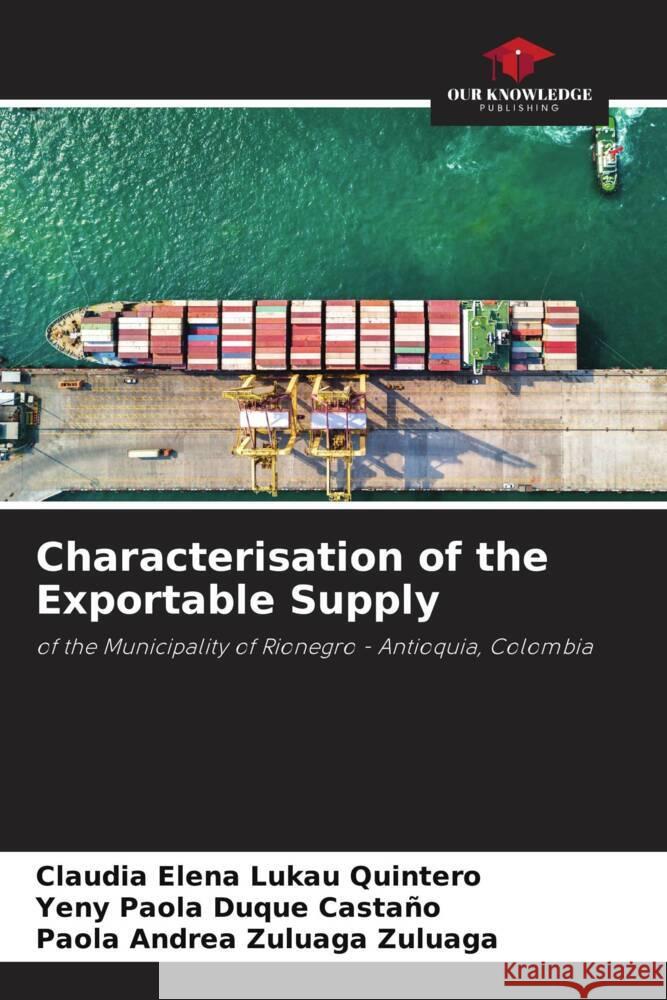 OUR KNOWLEDGE
PUBLISHING

Characterisation of the Exportable Supply

of the Municipality of Rionegro - Antioquia, Colombia

Claudia Elena Lukau Quintero
Yeny Paola Duque Castaño
Paola Andrea Zuluaga Zuluaga